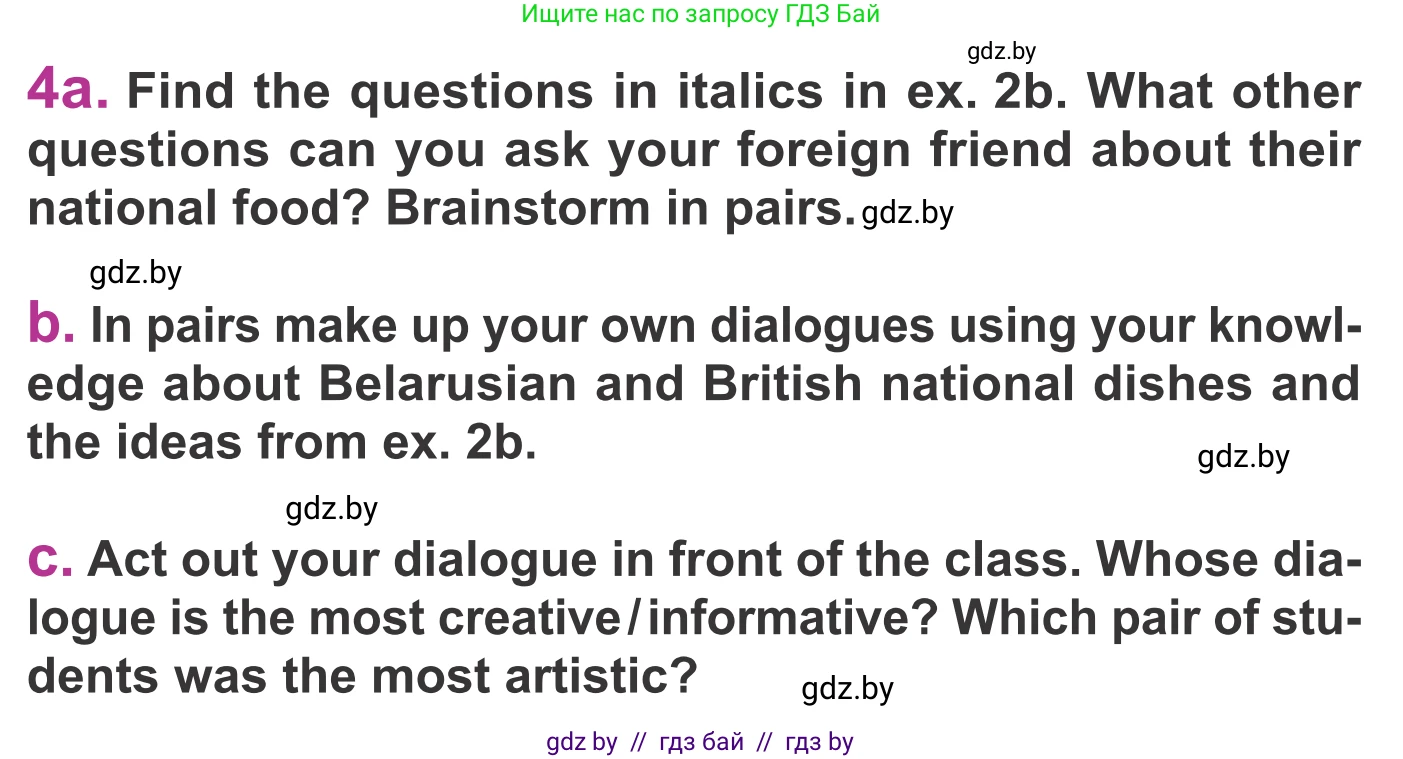 Ищите нас по запросу ГДЗ Бай

gdz.by

4a. Find the questions in italics in ex. 2b. What other questions can you ask your foreign friend about their national food? Brainstorm in pairs. gdz.by

gdz.by

b. In pairs make up your own dialogues using your knowledge about Belarusian and British national dishes and the ideas from ex. 2b.

gdz.by

gdz.by

c. Act out your dialogue in front of the class. Whose dialogue is the most creative/informative? Which pair of students was the most artistic?

gdz.by

gdz by // гдз бай // гдз by